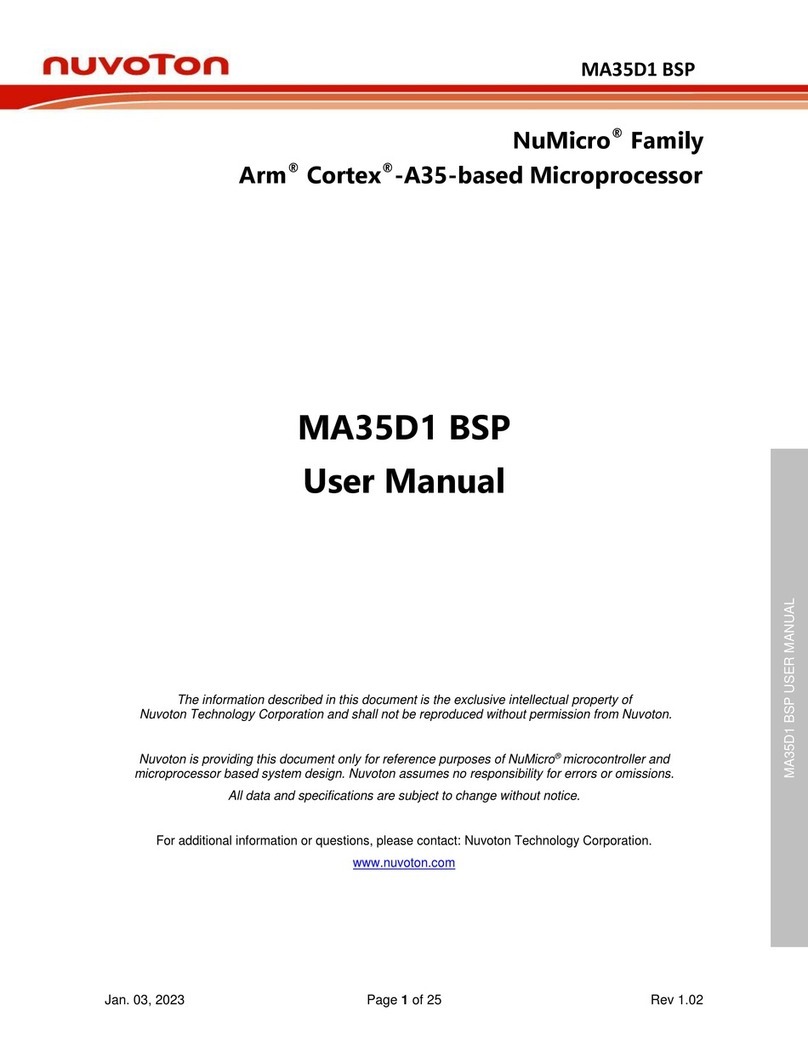 nuvoTon

MA35D1 BSP

NuMicro® Family
Arm® Cortex®-A35-based Microprocessor

MA35D1 BSP
User Manual

The information described in this document is the exclusive intellectual property of Nuvoton Technology Corporation and shall not be reproduced without permission from Nuvoton.

Nuvoton is providing this document only for reference purposes of NuMicro® microcontroller and microprocessor based system design. Nuvoton assumes no responsibility for errors or omissions.

All data and specifications are subject to change without notice.

For additional information or questions, please contact: Nuvoton Technology Corporation.

www.nuvoton.com

MA35D1 BSP USER MANUAL

Jan. 03, 2023 Page 1 of 25 Rev 1.02